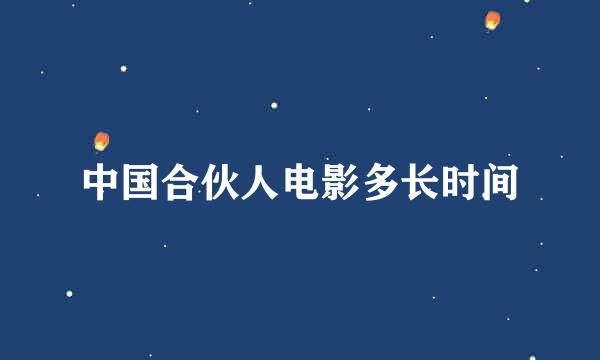 中国合伙人电影多长时间